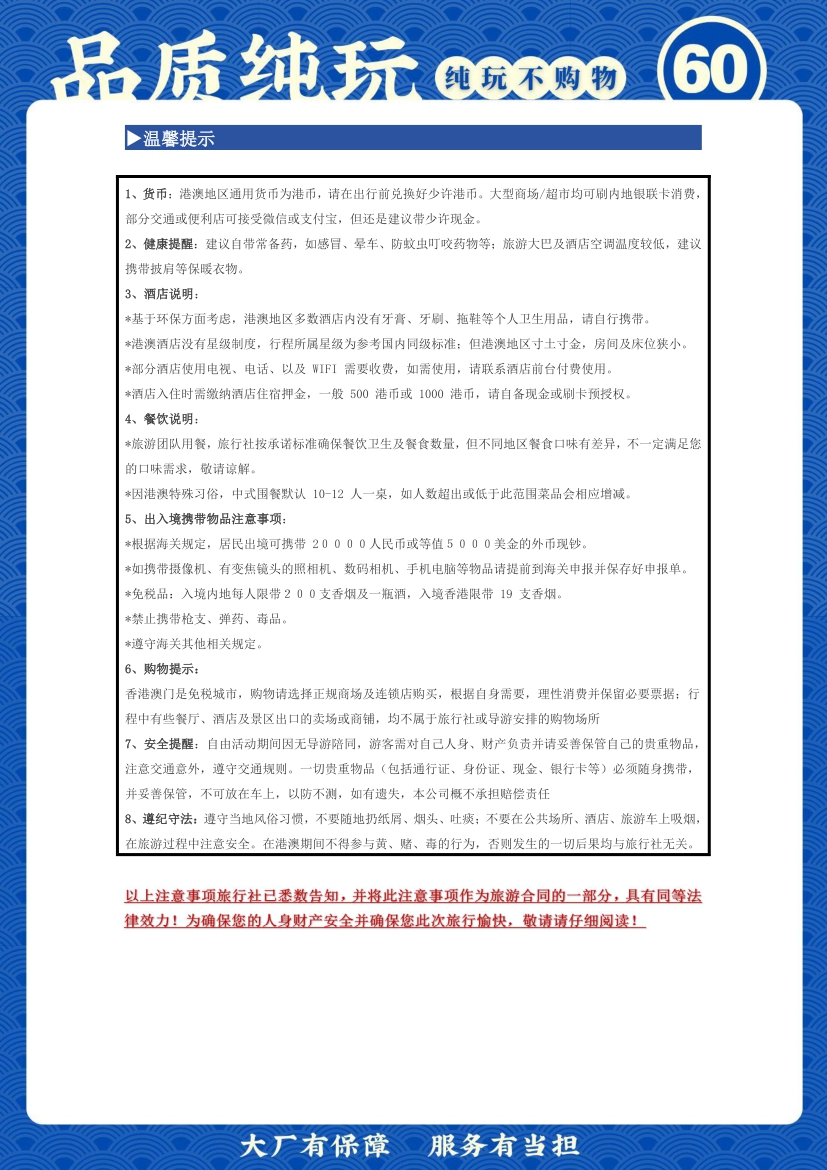 品质纯玩 纯玩不购物 60

▶温馨提示

1、货币：港澳地区通用货币为港币，请在出行前兑换好少许港币。大型商场/超市均可刷内地银联卡消费，部分交通或便利店可接受微信或支付宝，但还是建议带少许现金。
2、健康提醒：建议自带常备药，如感冒、晕车、防蚊虫叮咬药物等；旅游大巴及酒店空调温度较低，建议携带披肩等保暖衣物。
3、酒店说明：
*基于环保方面考虑，港澳地区多数酒店内没有牙膏、牙刷、拖鞋等个人卫生用品，请自行携带。
*港澳酒店没有星级制度，行程所属星级为参考国内同级标准；但港澳地区寸土寸金，房间及床位狭小。
*部分酒店使用电视、电话、以及 WIFI 需要收费，如需使用，请联系酒店前台付费使用。
*酒店入住时需缴纳酒店住宿押金，一般 500 港币或 1000 港币，请自备现金或刷卡预授权。
4、餐饮说明：
*旅游团队用餐，旅行社按承诺标准确保餐饮卫生及餐食数量，但不同地区餐食口味有差异，不一定满足您的口味需求，敬请谅解。
*因港澳特殊习俗，中式围餐默认 10-12 人一桌，如人数超出或低于此范围菜品会相应增减。
5、出入境携带物品注意事项：
*根据海关规定，居民出境可携带 20000人民币或等值5000美金的外币现钞。
*如携带摄像机、有变焦镜头的照相机、数码相机、手机电脑等物品请提前到海关申报并保存好申报单。
*免税品：入境内地每人限带200支香烟及一瓶酒，入境香港限带 19 支香烟。
*禁止携带枪支、弹药、毒品。
*遵守海关其他相关规定。
6、购物提示：
香港澳门是免税城市，购物请选择正规商场及连锁店购买，根据自身需要，理性消费并保留必要票据；行程中有些餐厅、酒店及景区出口的卖场或商铺，均不属于旅行社或导游安排的购物场所
7、安全提醒：自由活动期间因无导游陪同，游客需对自己人身、财产负责并请妥善保管自己的贵重物品，注意交通意外，遵守交通规则。一切贵重物品（包括通行证、身份证、现金、银行卡等）必须随身携带，并妥善保管，不可放在车上，以防不测，如有遗失，本公司概不承担赔偿责任
8、遵纪守法：遵守当地风俗习惯，不要随地扔纸屑、烟头、吐痰；不要在公共场所、酒店、旅游车上吸烟，在旅游过程中注意安全。在港澳期间不得参与黄、赌、毒的行为，否则发生的一切后果均与旅行社无关。

以上注意事项旅行社已悉数告知，并将此注意事项作为旅游合同的一部分，具有同等法律效力！为确保您的人身财产安全并确保您此次旅行愉快，敬请请仔细阅读！

大厂有保障 服务有当担